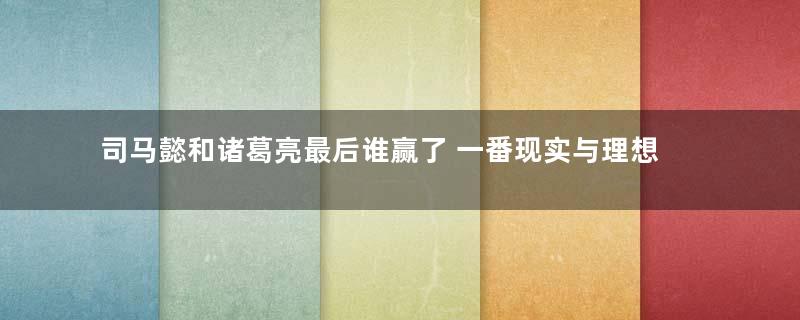 司马懿和诸葛亮最后谁赢了 一番现实与理想